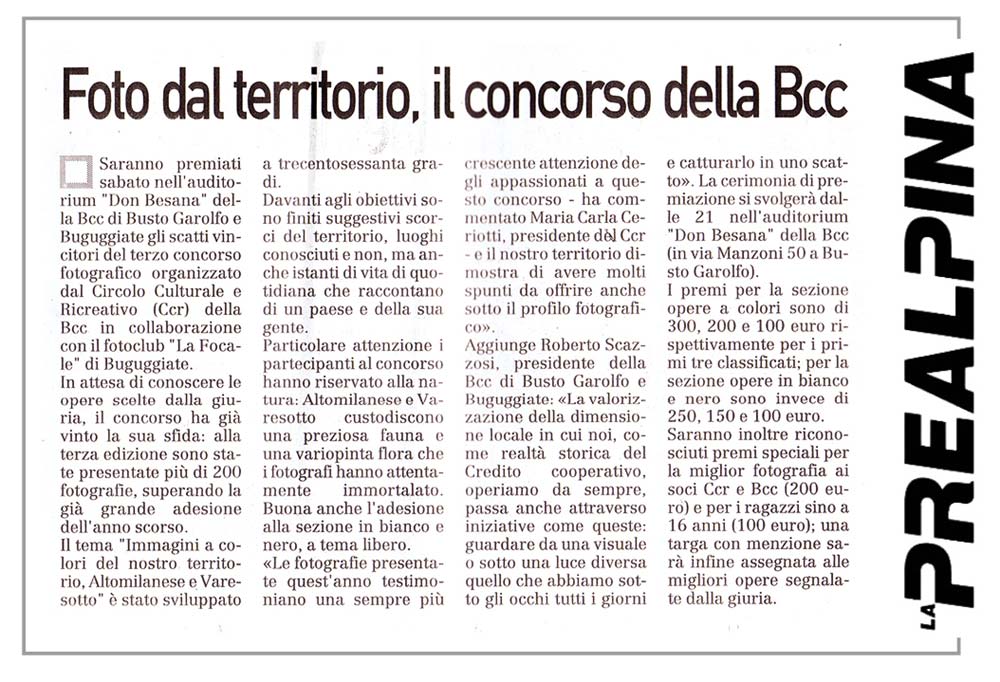 Foto dal territorio, il concorso della Bcc

Saranno premiati sabato nell'auditorium "Don Besana" della Bcc di Busto Garolfo e Buguggiate gli scatti vincitori del terzo concorso fotografico organizzato dal Circolo Culturale e Ricreativo (Ccr) della Bcc in collaborazione con il fotoclub "La Focale" di Buguggiate.
In attesa di conoscere le opere scelte dalla giuria, il concorso ha già vinto la sua sfida: alla terza edizione sono state presentate più di 200 fotografie, superando la già grande adesione dell'anno scorso.
Il tema "Immagini a colori del nostro territorio, Altomilanese e Varesotto" è stato sviluppato a trecentosessanta gradi.
Davanti agli obiettivi sono finiti suggestivi scorci del territorio, luoghi conosciuti e non, ma anche istanti di vita di quotidiana che raccontano di un paese e della sua gente.
Particolare attenzione i partecipanti al concorso hanno riservato alla natura: Altomilanese e Varesotto custodiscono una preziosa fauna e una variopinta flora che i fotografi hanno attentamente immortalato.
Buona anche l'adesione alla sezione in bianco e nero, a tema libero.
«Le fotografie presentate quest'anno testimoniano una sempre più crescente attenzione degli appassionati a questo concorso - ha commentato Maria Carla Ceriotti, presidente del Ccr - e il nostro territorio dimostra di avere molti spunti da offrire anche sotto il profilo fotografico».
Aggiunge Roberto Scazzosi, presidente della Bcc di Busto Garolfo e Buguggiate: «La valorizzazione della dimensione locale in cui noi, come realtà storica del Credito cooperativo, operiamo da sempre, passa anche attraverso iniziative come queste: guardare da una visuale o sotto una luce diversa quello che abbiamo sotto gli occhi tutti i giorni e catturarlo in uno scatto». La cerimonia di premiazione si svolgerà dalle 21 nell'auditorium "Don Besana" della Bcc (in via Manzoni 50 a Busto Garolfo).
I premi per la sezione opere a colori sono di 300, 200 e 100 euro rispettivamente per i primi tre classificati; per la sezione opere in bianco e nero sono invece di 250, 150 e 100 euro.
Saranno inoltre riconosciuti premi speciali per la miglior fotografia ai soci Ccr e Bcc (200 euro) e per i ragazzi sino a 16 anni (100 euro); una targa con menzione sarà infine assegnata alle migliori opere segnalate dalla giuria.

LA PREALPINA